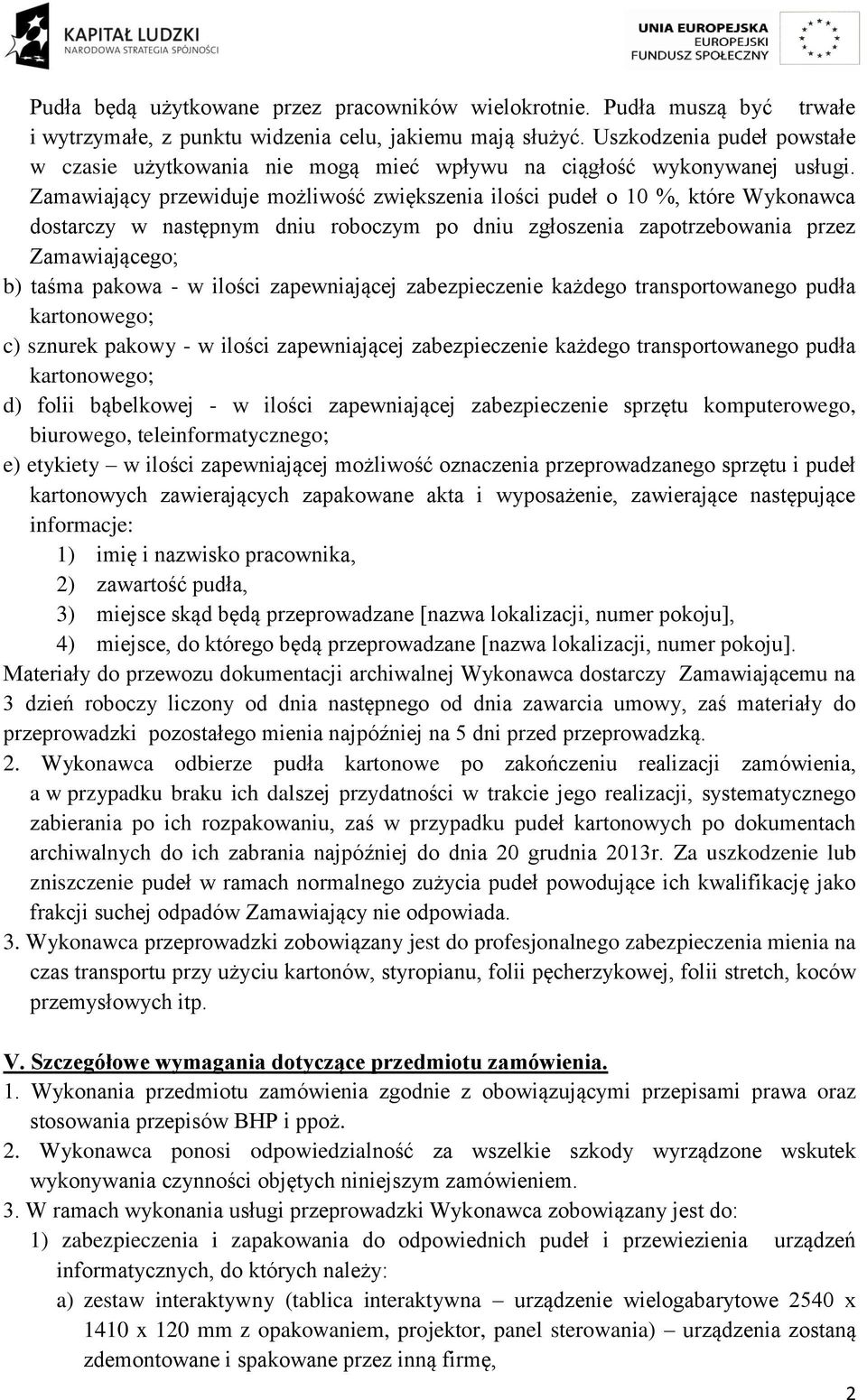 KAPITAŁ LUDZKI
NARODOWA STRATEGIA SPÓJNOŚCI

UNIA EUROPEJSKA
EUROPEJSKI
FUNDUSZ SPOŁECZNY

Pudła będą użytkowane przez pracowników wielokrotnie. Pudła muszą być trwałe i wytrzymałe, z punktu widzenia celu, jakiemu mają służyć. Uszkodzenia pudeł powstałe w czasie użytkowania nie mogą mieć wpływu na ciągłość wykonywanej usługi. Zamawiający przewiduje możliwość zwiększenia ilości pudeł o 10 %, które Wykonawca dostarczy w następnym dniu roboczym po dniu zgłoszenia zapotrzebowania przez Zamawiającego;

b) taśma pakowa - w ilości zapewniającej zabezpieczenie każdego transportowanego pudła kartonowego;

c) sznurek pakowy - w ilości zapewniającej zabezpieczenie każdego transportowanego pudła kartonowego;

d) folii bąbelkowej - w ilości zapewniającej zabezpieczenie sprzętu komputerowego, biurowego, teleinformatycznego;

e) etykiety – w ilości zapewniającej możliwość oznaczenia przeprowadzanego sprzętu i pudeł kartonowych zawierających zapakowane akta i wyposażenie, zawierające następujące informacje:

1) imię i nazwisko pracownika,
2) zawartość pudła,
3) miejsce skąd będą przeprowadzane [nazwa lokalizacji, numer pokoju],
4) miejsce, do którego będą przeprowadzane [nazwa lokalizacji, numer pokoju].

Materiały do przewozu dokumentacji archiwalnej Wykonawca dostarczy Zamawiającemu na 3 dzień roboczy liczony od dnia następnego od dnia zawarcia umowy, zaś materiały do przeprowadzki pozostałego mienia najpóźniej na 5 dni przed przeprowadzką.

2. Wykonawca odbierze pudła kartonowe po zakończeniu realizacji zamówienia, a w przypadku braku ich dalszej przydatności w trakcie jego realizacji, systematycznego zabierania po ich rozpakowaniu, zaś w przypadku pudeł kartonowych po dokumentach archiwalnych do ich zabrania najpóźniej do dnia 20 grudnia 2013r. Za uszkodzenie lub zniszczenie pudeł w ramach normalnego zużycia pudeł powodujące ich kwalifikację jako frakcji suchej odpadów Zamawiający nie odpowiada.

3. Wykonawca przeprowadzki zobowiązany jest do profesjonalnego zabezpieczenia mienia na czas transportu przy użyciu kartonów, styropianu, folii pęcherzykowej, folii stretch, koców przemysłowych itp.

V. Szczegółowe wymagania dotyczące przedmiotu zamówienia.

1. Wykonania przedmiotu zamówienia zgodnie z obowiązującymi przepisami prawa oraz stosowania przepisów BHP i ppoż.

2. Wykonawca ponosi odpowiedzialność za wszelkie szkody wyrządzone wskutek wykonywania czynności objętych niniejszym zamówieniem.

3. W ramach wykonania usługi przeprowadzki Wykonawca zobowiązany jest do:

1) zabezpieczenia i zapakowania do odpowiednich pudeł i przewiezienia urządzeń informatycznych, do których należy:

a) zestaw interaktywny (tablica interaktywna – urządzenie wielogabarytowe 2540 x 1410 x 120 mm z opakowaniem, projektor, panel sterowania) – urządzenia zostaną zdemontowane i spakowane przez inną firmę,

2